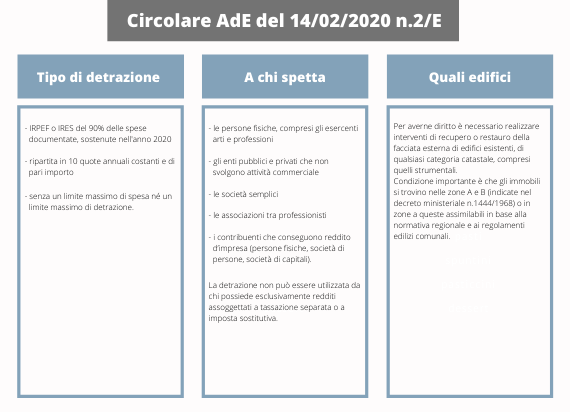 Circolare AdE del 14/02/2020 n.2/E

Tipo di detrazione

- IRPEF o IRES del 90% delle spese documentate, sostenute nell'anno 2020

- ripartita in 10 quote annuali costanti e di pari importo

- senza un limite massimo di spesa né un limite massimo di detrazione.

A chi spetta

- le persone fisiche, compresi gli esercenti arti e professioni

- gli enti pubblici e privati che non svolgono attività commerciale

- le società semplici

- le associazioni tra professionisti

- i contribuenti che conseguono reddito d'impresa (persone fisiche, società di persone, società di capitali).

La detrazione non può essere utilizzata da chi possiede esclusivamente redditi assoggettati a tassazione separata o a imposta sostitutiva.

Quali edifici

Per averne diritto è necessario realizzare interventi di recupero o restauro della facciata esterna di edifici esistenti, di qualsiasi categoria catastale, compresi quelli strumentali.
Condizione importante è che gli immobili si trovino nelle zone A e B (indicate nel decreto ministeriale n.1444/1968) o in zone a queste assimilabili in base alla normativa regionale e ai regolamenti edilizi comunali.